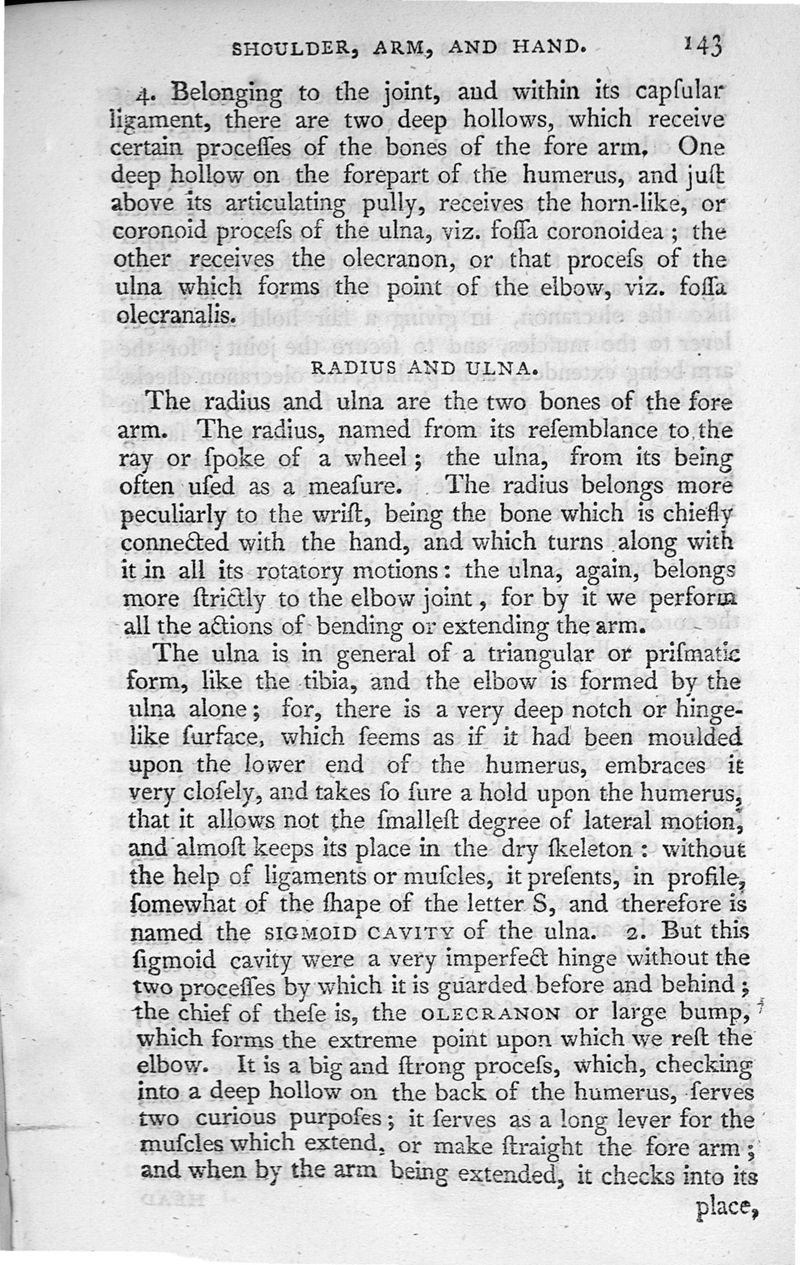 SHOULDER, ARM, AND HAND. 143

4. Belonging to the joint, and within its capſular ligament, there are two deep hollows, which receive certain proceſſes of the bones of the fore arm. One deep hollow on the forepart of the humerus, and juſt above its articulating pully, receives the horn-like, or coronoid proceſs of the ulna, viz. foſſa coronoidea; the other receives the olecranon, or that proceſs of the ulna which forms the point of the elbow, viz. foſſa olecranalis.

RADIUS AND ULNA.

The radius and ulna are the two bones of the fore arm. The radius, named from its reſemblance to the ray or ſpoke of a wheel; the ulna, from its being often uſed as a meaſure. The radius belongs more peculiarly to the wriſt, being the bone which is chiefly connected with the hand, and which turns along with it in all its rotatory motions: the ulna, again, belongs more ſtrictly to the elbow joint, for by it we perform all the actions of bending or extending the arm.

The ulna is in general of a triangular or priſmatic form, like the tibia, and the elbow is formed by the ulna alone; for, there is a very deep notch or hinge-like ſurface, which ſeems as if it had been moulded upon the lower end of the humerus, embraces it very cloſely, and takes ſo ſure a hold upon the humerus, that it allows not the ſmalleſt degree of lateral motion, and almoſt keeps its place in the dry ſkeleton: without the help of ligaments or muſcles, it preſents, in profile, ſomewhat of the ſhape of the letter S, and therefore is named the SIGMOID CAVITY of the ulna. 2. But this ſigmoid cavity were a very imperfect hinge without the two proceſſes by which it is guarded before and behind; the chief of theſe is, the OLECRANON or large bump, which forms the extreme point upon which we reſt the elbow. It is a big and ſtrong proceſs, which, checking into a deep hollow on the back of the humerus, ſerves two curious purpoſes; it ſerves as a long lever for the muſcles which extend, or make ſtraight the fore arm; and when by the arm being extended, it checks into its place,